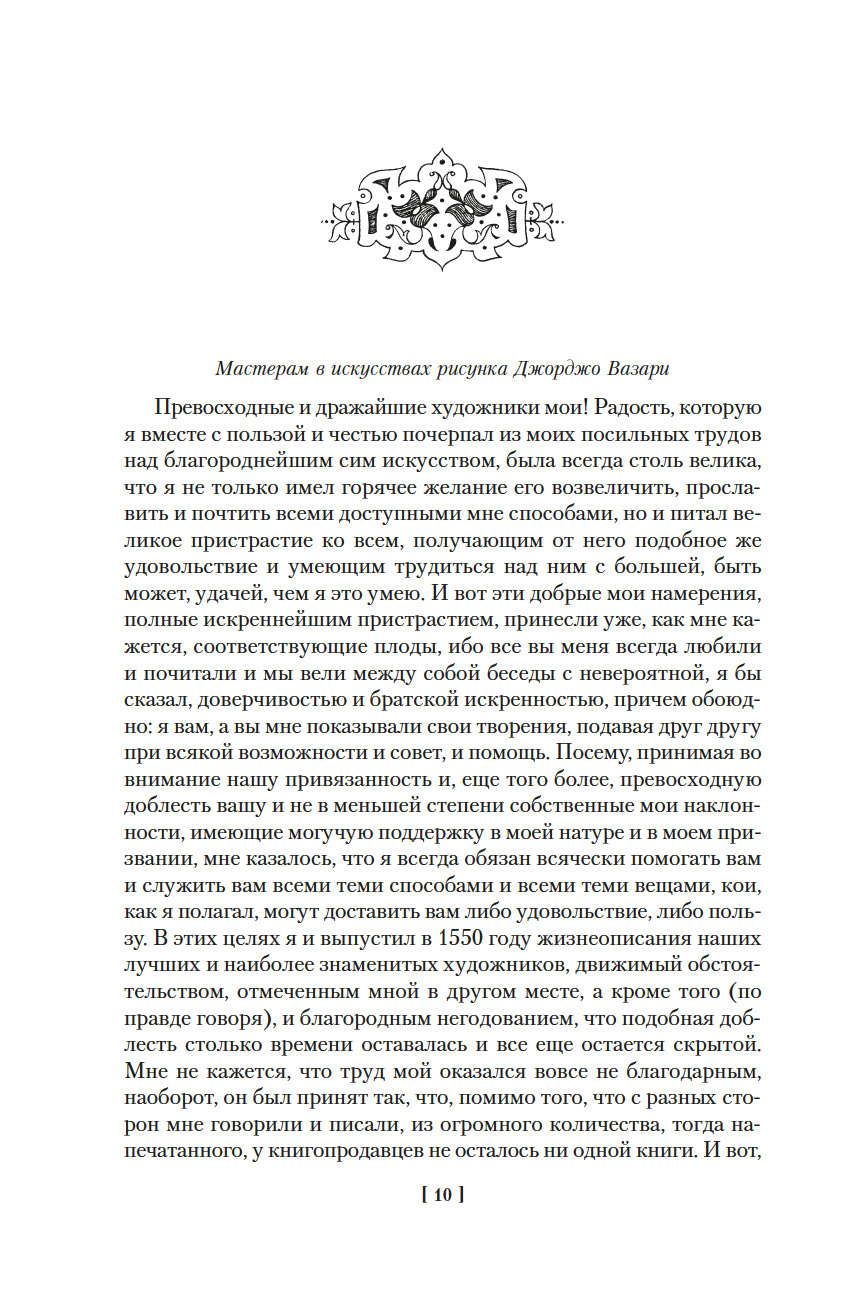 Мастерам в искусствах рисунка Джорджо Вазари

Превосходные и дражайшие художники мои! Радость, которую я вместе с пользой и честью почерпал из моих посильных трудов над благороднейшим сим искусством, была всегда столь велика, что я не только имел горячее желание его возвеличить, прославить и почтить всеми доступными мне способами, но и питал великое пристрастие ко всем, получающим от него подобное же удовольствие и умеющим трудиться над ним с большей, быть может, удачей, чем я это умею. И вот эти добрые мои намерения, полные искреннейшим пристрастием, принесли уже, как мне кажется, соответствующие плоды, ибо все вы меня всегда любили и почитали и мы вели между собой беседы с невероятной, я бы сказал, доверчивостью и братской искренностью, причем обоюдно: я вам, а вы мне показывали свои творения, подавая друг другу при всякой возможности и совет, и помощь. Посему, принимая во внимание нашу привязанность и, еще того более, превосходную доблесть вашу и не в меньшей степени собственные мои наклонности, имеющие могучую поддержку в моей натуре и в моем призвании, мне казалось, что я всегда обязан всячески помогать вам и служить вам всеми теми способами и всеми теми вещами, кои, как я полагал, могут доставить вам либо удовольствие, либо пользу. В этих целях я и выпустил в 1550 году жизнеописания наших лучших и наиболее знаменитых художников, движимый обстоятельством, отмеченным мной в другом месте, а кроме того (по правде говоря), и благородным негодованием, что подобная доблесть столько времени оставалась и все еще остается скрытой. Мне не кажется, что труд мой оказался вовсе не благодарным, наоборот, он был принят так, что, помимо того, что с разных сторон мне говорили и писали, из огромного количества, тогда напечатанного, у книгопродавцев не осталось ни одной книги. И вот,

[ 10 ]